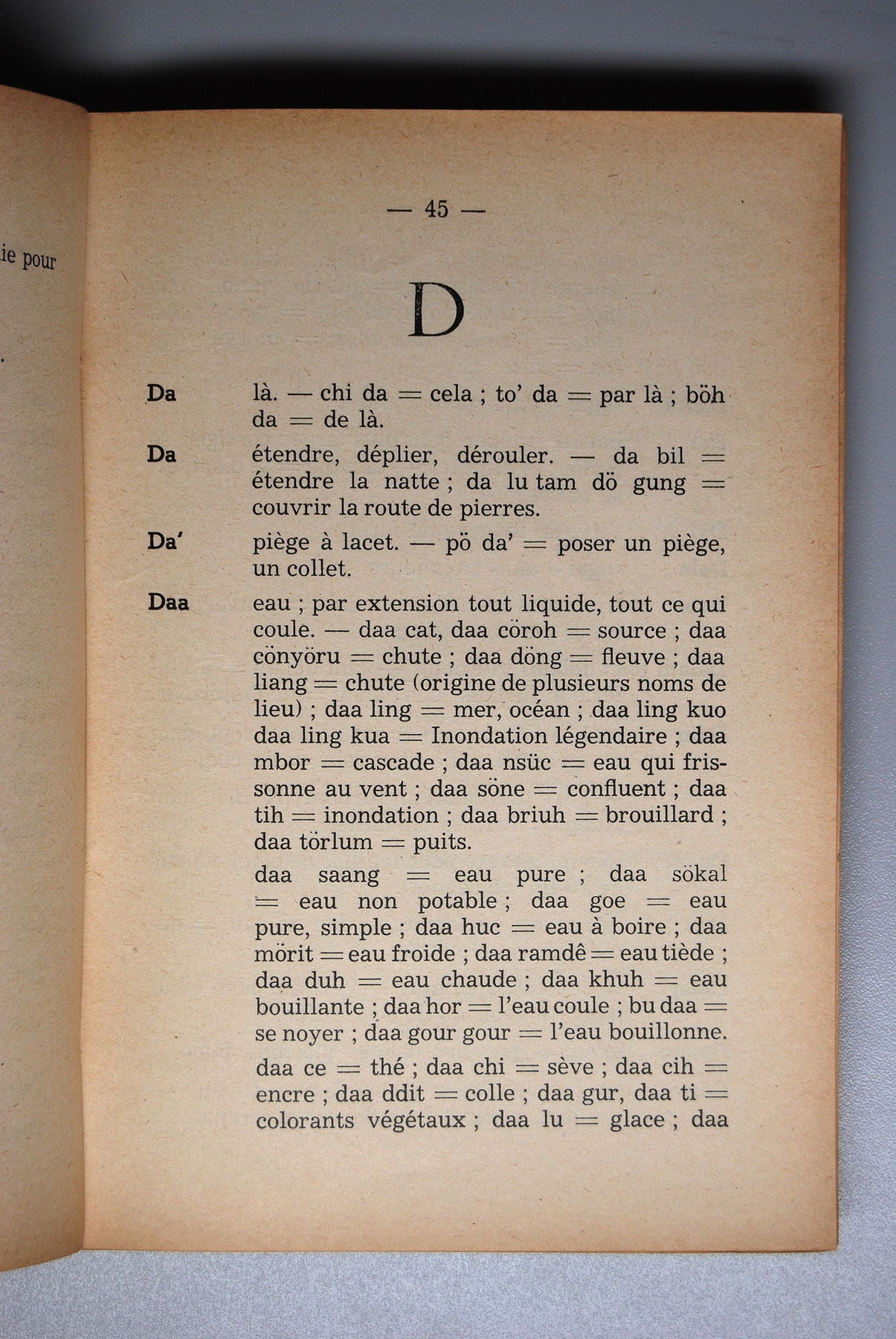 ie pour

— 45 —

D

Da là. — chi da = cela ; to' da = par là ; böh da = de là.

Da étendre, déplier, dérouler. — da bil = étendre la natte ; da lu tam dö gung = couvrir la route de pierres.

Da' piège à lacet. — pö da' = poser un piège, un collet.

Daa eau ; par extension tout liquide, tout ce qui coule. — daa cat, daa cöroh = source ; daa cönyöru = chute ; daa döng = fleuve ; daa liang = chute (origine de plusieurs noms de lieu) ; daa ling = mer, océan ; daa ling kuo daa ling kua = Inondation légendaire ; daa mbor = cascade ; daa nsüc = eau qui frissonne au vent ; daa söne = confluent ; daa tih = inondation ; daa briuh = brouillard ; daa törlum = puits.

daa saang = eau pure ; daa sökal = eau non potable ; daa goe = eau pure, simple ; daa huc = eau à boire ; daa mörit = eau froide ; daa ramdê = eau tiède ; daa duh = eau chaude ; daa khuh = eau bouillante ; daa hor = l'eau coule ; bu daa = se noyer ; daa gour gour = l'eau bouillonne.

daa ce = thé ; daa chi = sève ; daa cih = encre ; daa ddit = colle ; daa gur, daa ti = colorants végétaux ; daa lu = glace ; daa